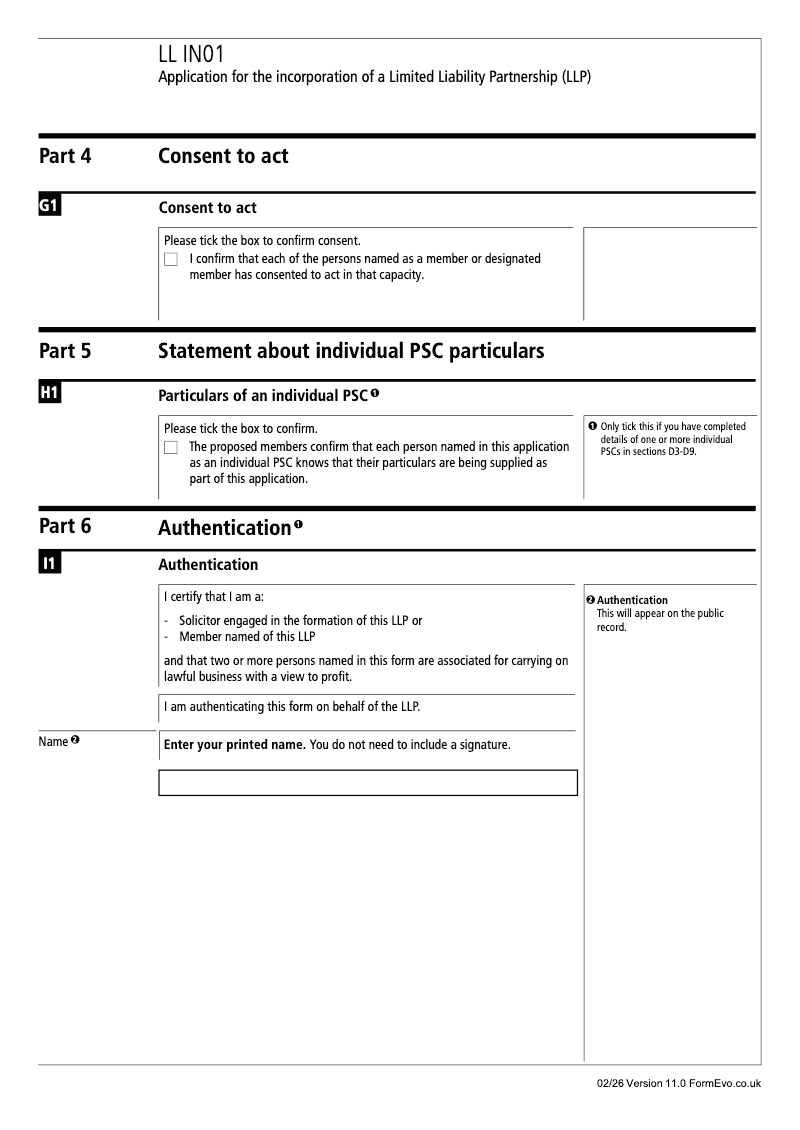 LL IN01
Application for the incorporation of a Limited Liability Partnership (LLP)

Part 4 Consent to act

G1 Consent to act

Please tick the box to confirm consent.
☐ I confirm that each of the persons named as a member or designated member has consented to act in that capacity.

Part 5 Statement about individual PSC particulars

H1 Particulars of an individual PSC ❶

Please tick the box to confirm.
☐ The proposed members confirm that each person named in this application as an individual PSC knows that their particulars are being supplied as part of this application.

❶ Only tick this if you have completed details of one or more individual PSCs in sections D3-D9.

Part 6 Authentication ❶

I1 Authentication

I certify that I am a:
- Solicitor engaged in the formation of this LLP or
- Member named of this LLP

and that two or more persons named in this form are associated for carrying on lawful business with a view to profit.

I am authenticating this form on behalf of the LLP.

❷ Authentication
This will appear on the public record.

Name ❷

Enter your printed name. You do not need to include a signature.

02/26 Version 11.0 FormEvo.co.uk